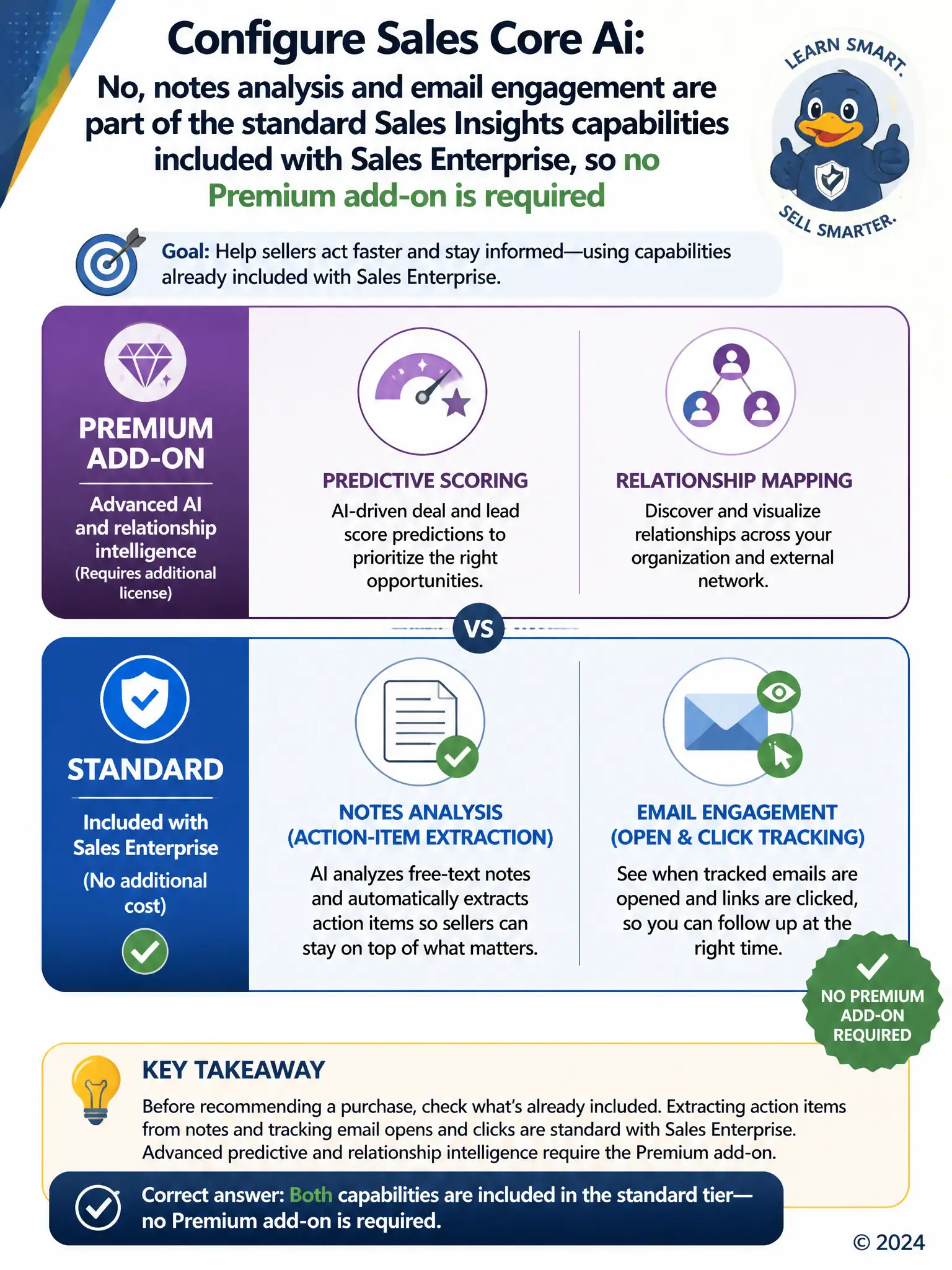 Configure Sales Core Ai:

No, notes analysis and email engagement are part of the standard Sales Insights capabilities included with Sales Enterprise, so no Premium add-on is required

LEARN SMART. SELL SMARTER.

Goal: Help sellers act faster and stay informed—using capabilities already included with Sales Enterprise.

PREMIUM ADD-ON

Advanced AI and relationship intelligence (Requires additional license)

PREDICTIVE SCORING

AI-driven deal and lead score predictions to prioritize the right opportunities.

RELATIONSHIP MAPPING

Discover and visualize relationships across your organization and external network.

VS

STANDARD

Included with Sales Enterprise

(No additional cost)

NOTES ANALYSIS (ACTION-ITEM EXTRACTION)

AI analyzes free-text notes and automatically extracts action items so sellers can stay on top of what matters.

EMAIL ENGAGEMENT (OPEN & CLICK TRACKING)

See when tracked emails are opened and links are clicked, so you can follow up at the right time.

NO PREMIUM ADD-ON REQUIRED

KEY TAKEAWAY

Before recommending a purchase, check what's already included. Extracting action items from notes and tracking email opens and clicks are standard with Sales Enterprise. Advanced predictive and relationship intelligence require the Premium add-on.

Correct answer: Both capabilities are included in the standard tier—no Premium add-on is required.

© 2024